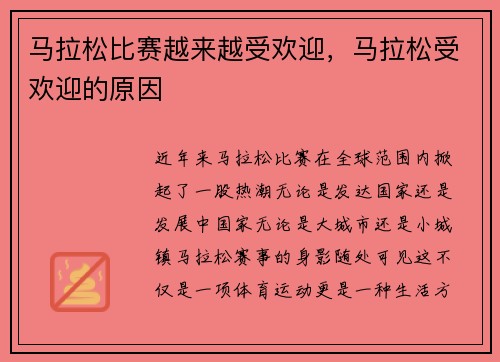 马拉松比赛越来越受欢迎，马拉松受欢迎的原因

近年来马拉松比赛在全球范围内掀起了一股热潮无论是发达国家还是发展中国家无论是大城市还是小城镇马拉松赛事的身影随处可见这不仅是一项体育运动更是一种生活方